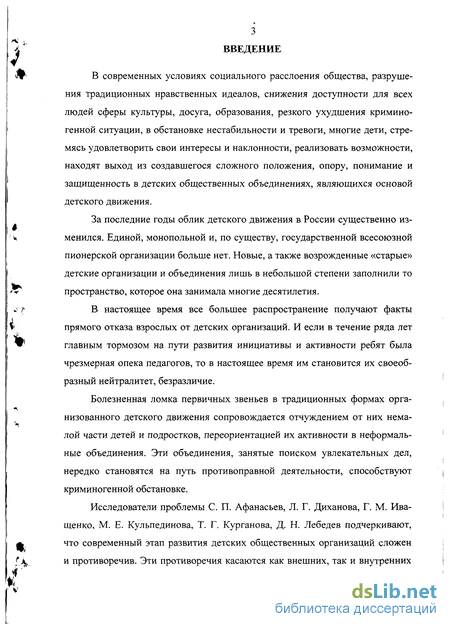 3

ВВЕДЕНИЕ

В современных условиях социального расслоения общества, разрушения традиционных нравственных идеалов, снижения доступности для всех людей сферы культуры, досуга, образования, резкого ухудшения криминогенной ситуации, в обстановке нестабильности и тревоги, многие дети, стремясь удовлетворить свои интересы и наклонности, реализовать возможности, находят выход из создавшегося сложного положения, опору, понимание и защищенность в детских общественных объединениях, являющихся основой детского движения.

За последние годы облик детского движения в России существенно изменился. Единой, монопольной и, по существу, государственной всесоюзной пионерской организации больше нет. Новые, а также возрожденные «старые» детские организации и объединения лишь в небольшой степени заполнили то пространство, которое она занимала многие десятилетия.

В настоящее время все большее распространение получают факты прямого отказа взрослых от детских организаций. И если в течение ряда лет главным тормозом на пути развития инициативы и активности ребят была чрезмерная опека педагогов, то в настоящее время им становится их своеобразный нейтралитет, безразличие.

Болезненная ломка первичных звеньев в традиционных формах организованного детского движения сопровождается отчуждением от них немалой части детей и подростков, переориентацией их активности в неформальные объединения. Эти объединения, занятые поиском увлекательных дел, нередко становятся на путь противоправной деятельности, способствуют криминогенной обстановке.

Исследователи проблемы С. П. Афанасьев, Л. Г. Диханова, Г. М. Иващенко, М. Е. Кульпединова, Т. Г. Курганова, Д. Н. Лебедев подчеркивают, что современный этап развития детских общественных организаций сложен и противоречив. Эти противоречия касаются как внешних, так и внутренних

dsLib.net
библиотека диссертаций